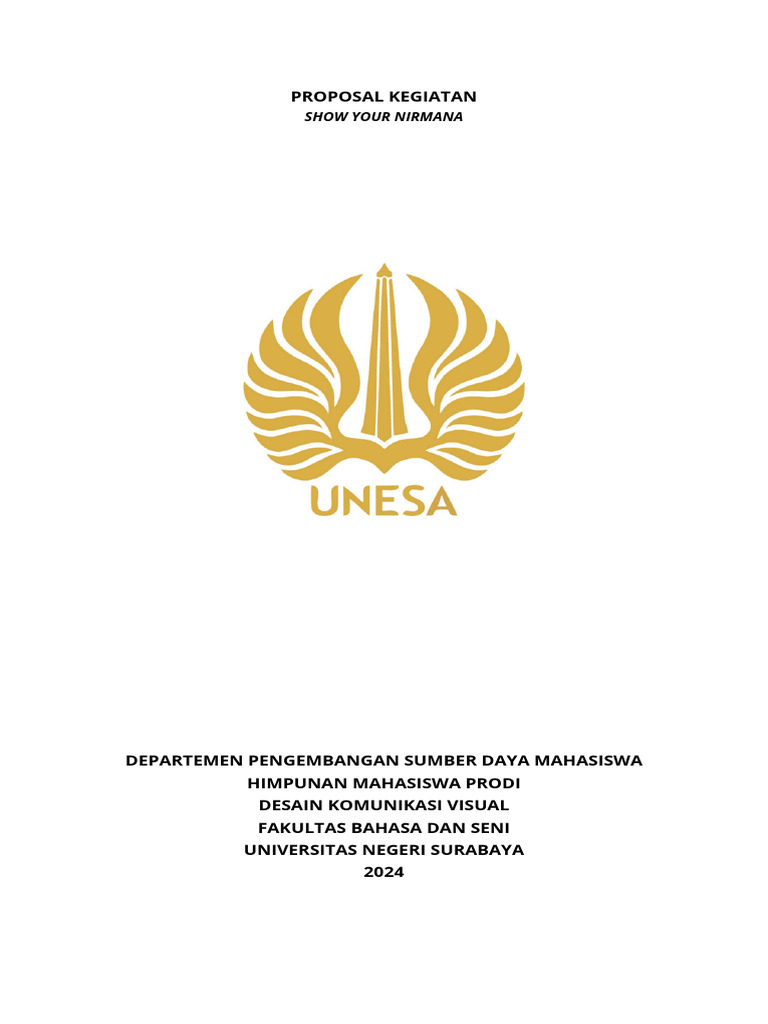 PROPOSAL KEGIATAN
SHOW YOUR NIRMANA

UNESA

DEPARTEMEN PENGEMBANGAN SUMBER DAYA MAHASISWA
HIMPUNAN MAHASISWA PRODI
DESAIN KOMUNIKASI VISUAL
FAKULTAS BAHASA DAN SENI
UNIVERSITAS NEGERI SURABAYA
2024